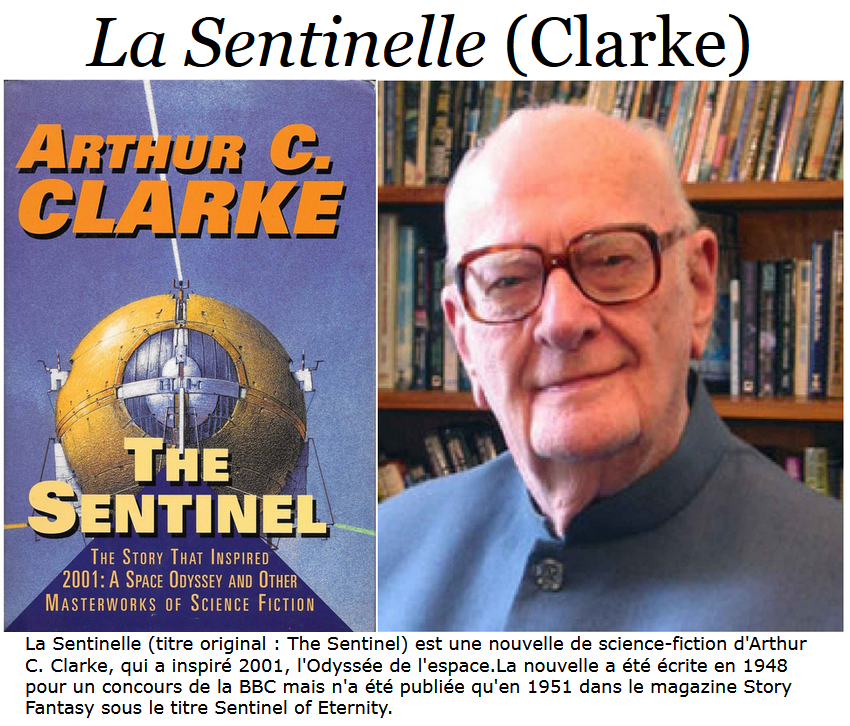 La Sentinelle (Clarke)

ARTHUR C. CLARKE

THE SENTINEL

THE STORY THAT INSPIRED 2001: A SPACE ODYSSEY AND OTHER MASTERWORKS OF SCIENCE FICTION

La Sentinelle (titre original : The Sentinel) est une nouvelle de science-fiction d'Arthur C. Clarke, qui a inspiré 2001, l'Odyssée de l'espace.La nouvelle a été écrite en 1948 pour un concours de la BBC mais n'a été publiée qu'en 1951 dans le magazine Story Fantasy sous le titre Sentinel of Eternity.